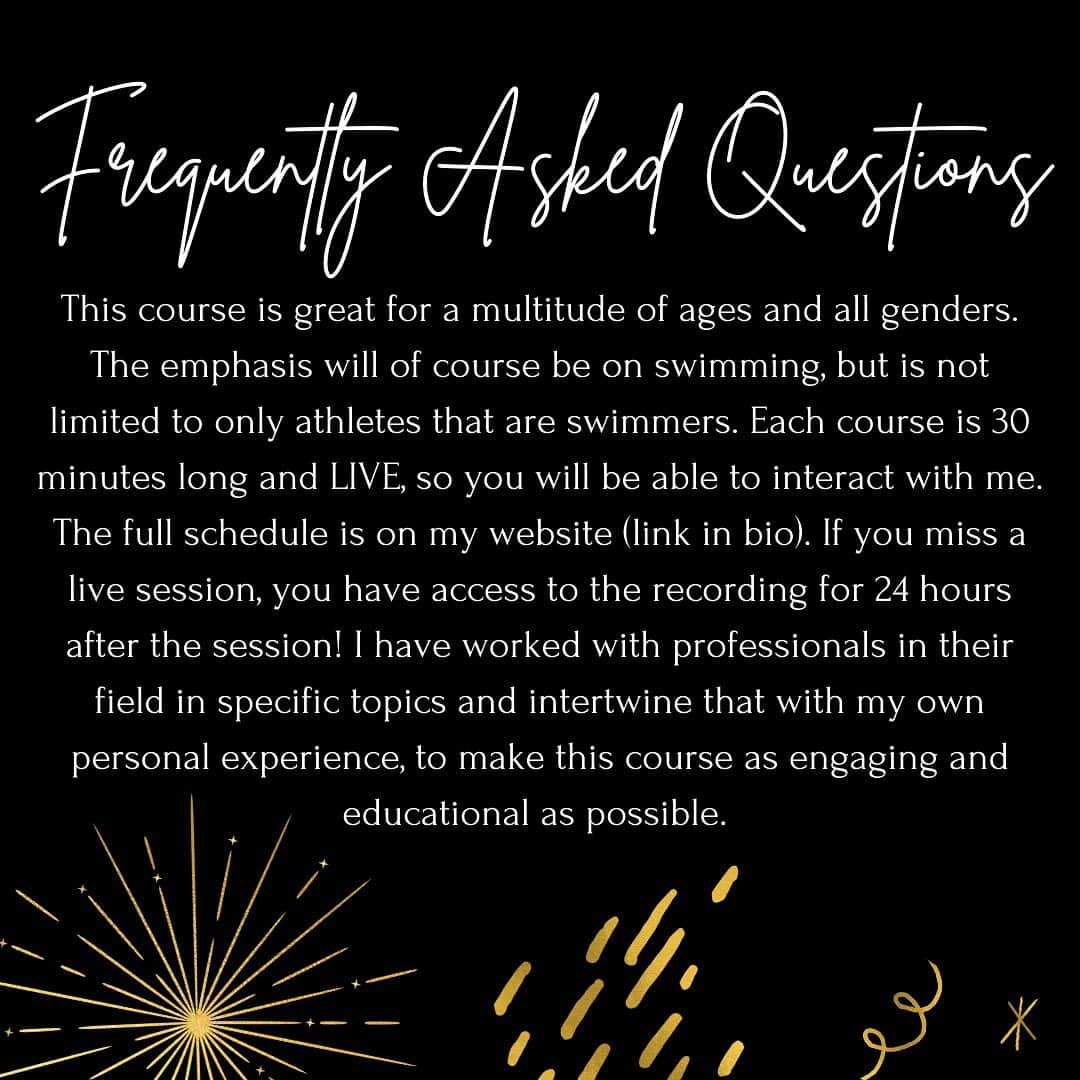 Frequently Asked Questions

This course is great for a multitude of ages and all genders. The emphasis will of course be on swimming, but is not limited to only athletes that are swimmers. Each course is 30 minutes long and LIVE, so you will be able to interact with me. The full schedule is on my website (link in bio). If you miss a live session, you have access to the recording for 24 hours after the session! I have worked with professionals in their field in specific topics and intertwine that with my own personal experience, to make this course as engaging and educational as possible.